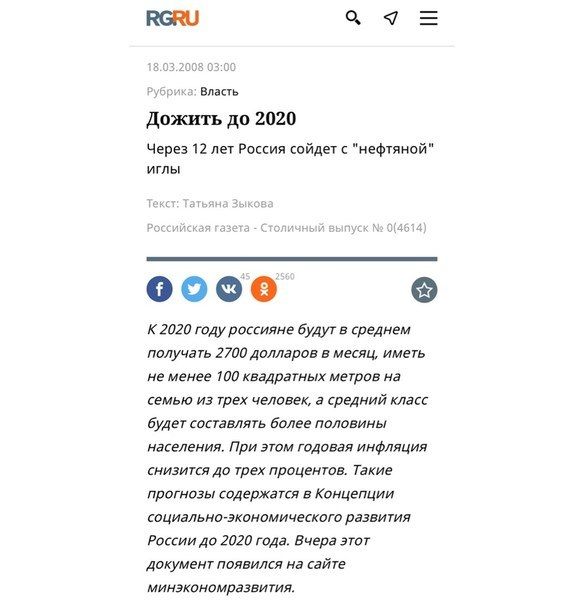 RGRU

18.03.2008 03:00

Рубрика: Власть

Дожить до 2020

Через 12 лет Россия сойдет с "нефтяной" иглы

Текст: Татьяна Зыкова

Российская газета - Столичный выпуск № 0(4614)

45 2560

К 2020 году россияне будут в среднем получать 2700 долларов в месяц, иметь не менее 100 квадратных метров на семью из трех человек, а средний класс будет составлять более половины населения. При этом годовая инфляция снизится до трех процентов. Такие прогнозы содержатся в Концепции социально-экономического развития России до 2020 года. Вчера этот документ появился на сайте минэкономразвития.